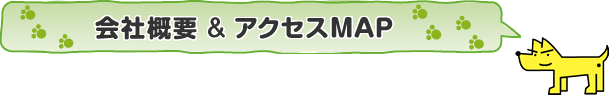 会社概要 & アクセスMAP